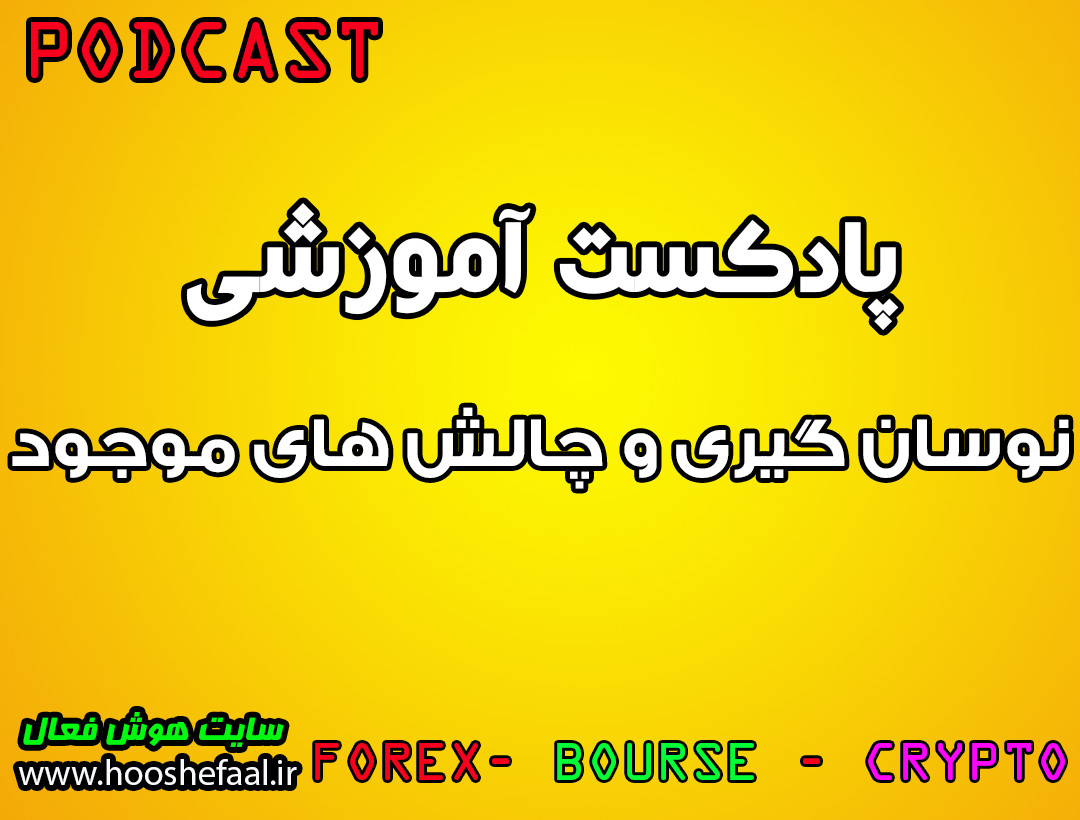 PODCAST

پادکست آموزشی

نوسان گیری و چالش های موجود

سایت هوش فعال
www.hooshefaal.ir

FOREX- BOURSE - CRYPTO